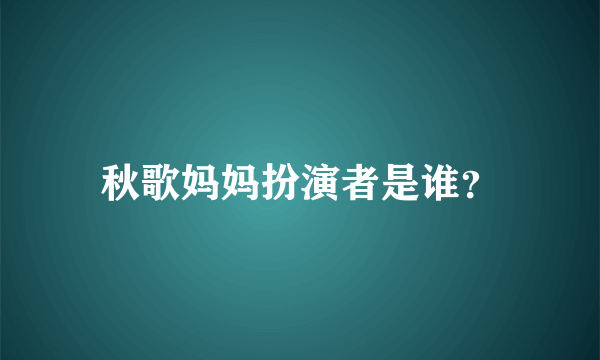 秋歌妈妈扮演者是谁?